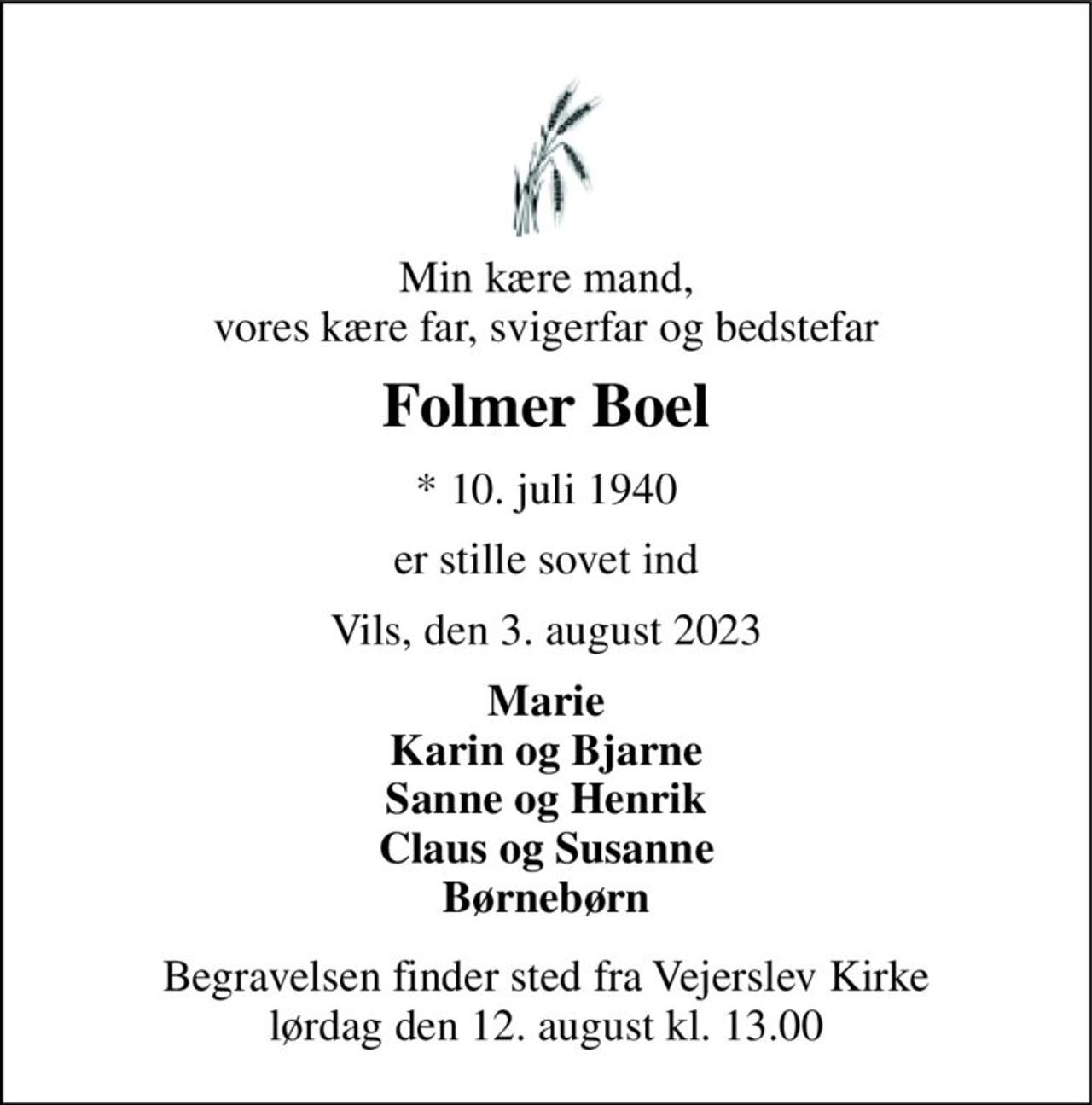 Min kære mand,
vores kære far, svigerfar og bedstefar

Folmer Boel

* 10. juli 1940

er stille sovet ind

Vils, den 3. august 2023

Marie
Karin og Bjarne
Sanne og Henrik
Claus og Susanne
Børnebørn

Begravelsen finder sted fra Vejerslev Kirke
lørdag den 12. august kl. 13.00